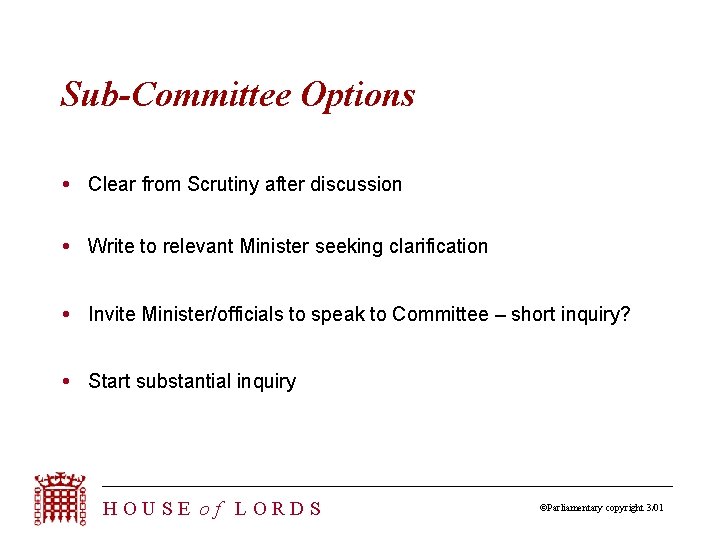 Sub-Committee Options

• Clear from Scrutiny after discussion

• Write to relevant Minister seeking clarification

• Invite Minister/officials to speak to Committee – short inquiry?

• Start substantial inquiry

HOUSE of LORDS

©Parliamentary copyright 3/01